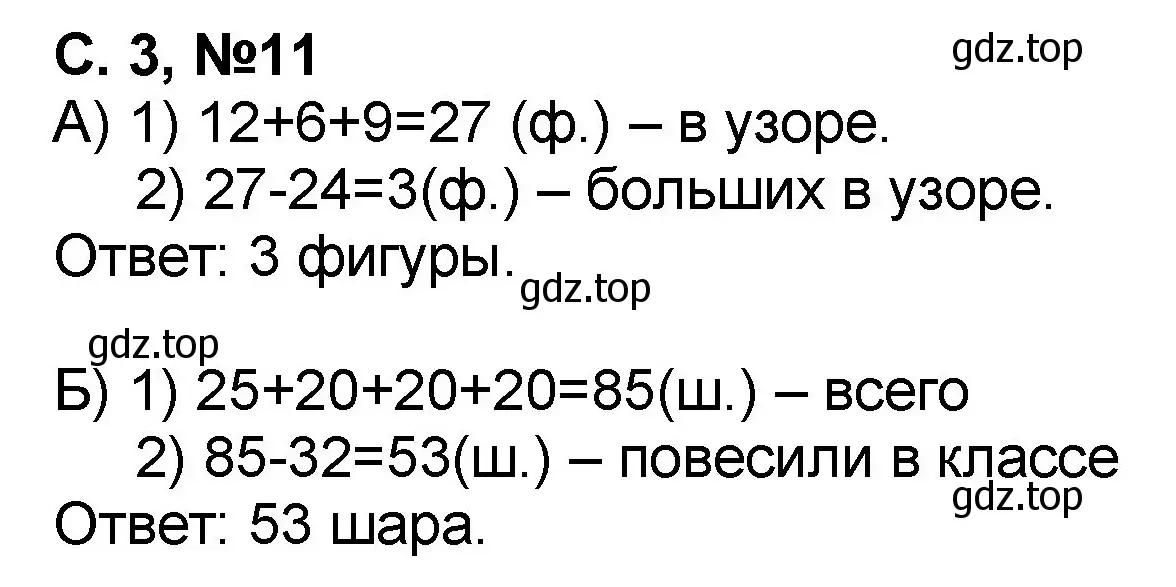 С. 3, №11
gdz.top
А) 1) 12+6+9=27 (ф.) – в узоре.
2) 27-24=3(ф.) – больших в узоре.
Ответ: 3 фигуры.
gdz.top

gdz.top
Б) 1) 25+20+20+20=85(ш.) – всего
2) 85-32=53(ш.) – повесили в классе
gdz.top
Ответ: 53 шара.